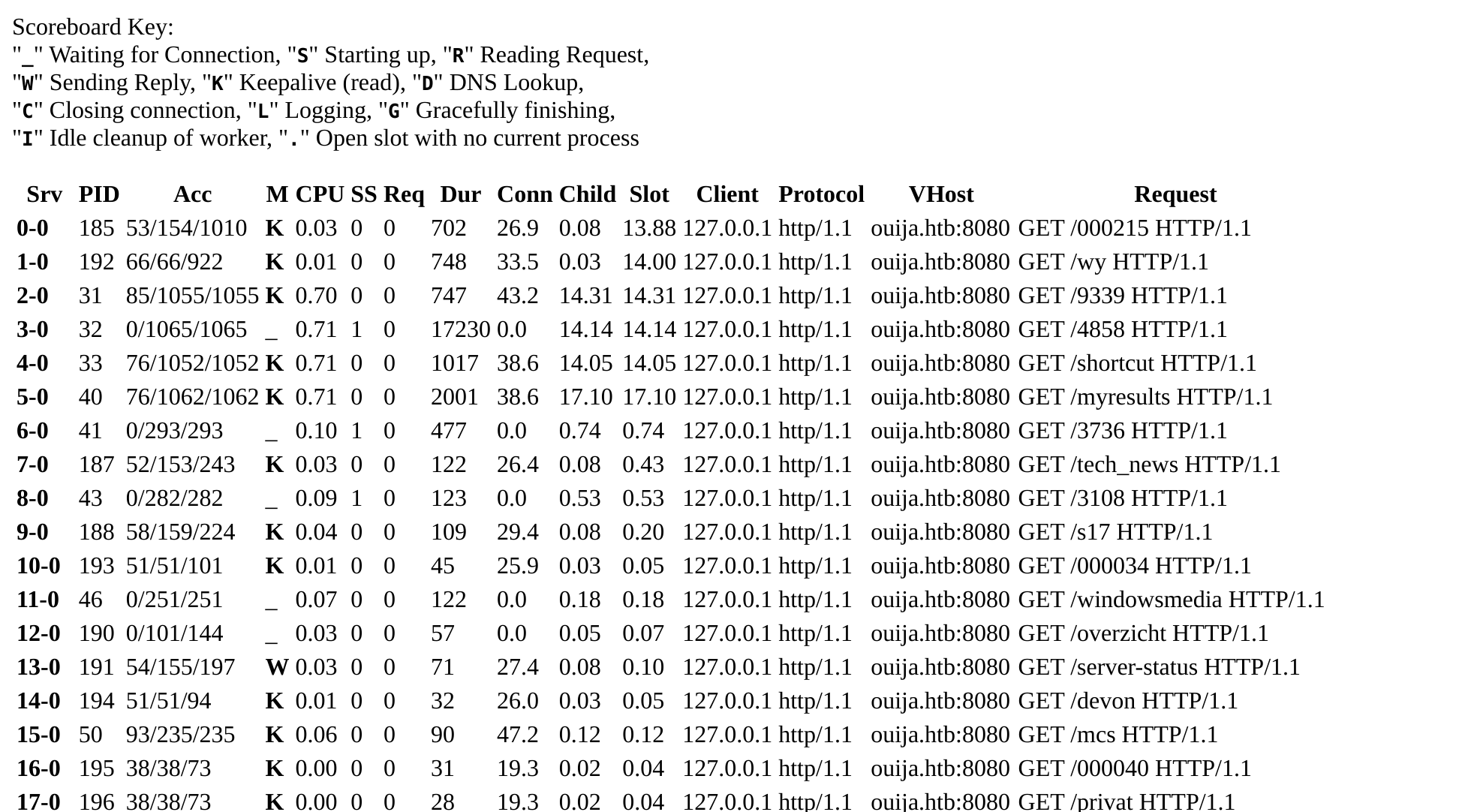 Scoreboard Key:
"_" Waiting for Connection, "S" Starting up, "R" Reading Request,
"W" Sending Reply, "K" Keepalive (read), "D" DNS Lookup,
"C" Closing connection, "L" Logging, "G" Gracefully finishing,
"I" Idle cleanup of worker, "." Open slot with no current process

| Srv | PID | Acc | M | CPU | SS | Req | Dur | Conn | Child | Slot | Client | Protocol | VHost | Request |
|---|---|---|---|---|---|---|---|---|---|---|---|---|---|---|
| 0-0 | 185 | 53/154/1010 | K | 0.03 | 0 | 0 | 702 | 26.9 | 0.08 | 13.88 | 127.0.0.1 | http/1.1 | ouija.htb:8080 | GET /000215 HTTP/1.1 |
| 1-0 | 192 | 66/66/922 | K | 0.01 | 0 | 0 | 748 | 33.5 | 0.03 | 14.00 | 127.0.0.1 | http/1.1 | ouija.htb:8080 | GET /wy HTTP/1.1 |
| 2-0 | 31 | 85/1055/1055 | K | 0.70 | 0 | 0 | 747 | 43.2 | 14.31 | 14.31 | 127.0.0.1 | http/1.1 | ouija.htb:8080 | GET /9339 HTTP/1.1 |
| 3-0 | 32 | 0/1065/1065 | _ | 0.71 | 1 | 0 | 17230 | 0.0 | 14.14 | 14.14 | 127.0.0.1 | http/1.1 | ouija.htb:8080 | GET /4858 HTTP/1.1 |
| 4-0 | 33 | 76/1052/1052 | K | 0.71 | 0 | 0 | 1017 | 38.6 | 14.05 | 14.05 | 127.0.0.1 | http/1.1 | ouija.htb:8080 | GET /shortcut HTTP/1.1 |
| 5-0 | 40 | 76/1062/1062 | K | 0.71 | 0 | 0 | 2001 | 38.6 | 17.10 | 17.10 | 127.0.0.1 | http/1.1 | ouija.htb:8080 | GET /myresults HTTP/1.1 |
| 6-0 | 41 | 0/293/293 | _ | 0.10 | 1 | 0 | 477 | 0.0 | 0.74 | 0.74 | 127.0.0.1 | http/1.1 | ouija.htb:8080 | GET /3736 HTTP/1.1 |
| 7-0 | 187 | 52/153/243 | K | 0.03 | 0 | 0 | 122 | 26.4 | 0.08 | 0.43 | 127.0.0.1 | http/1.1 | ouija.htb:8080 | GET /tech_news HTTP/1.1 |
| 8-0 | 43 | 0/282/282 | _ | 0.09 | 1 | 0 | 123 | 0.0 | 0.53 | 0.53 | 127.0.0.1 | http/1.1 | ouija.htb:8080 | GET /3108 HTTP/1.1 |
| 9-0 | 188 | 58/159/224 | K | 0.04 | 0 | 0 | 109 | 29.4 | 0.08 | 0.20 | 127.0.0.1 | http/1.1 | ouija.htb:8080 | GET /s17 HTTP/1.1 |
| 10-0 | 193 | 51/51/101 | K | 0.01 | 0 | 0 | 45 | 25.9 | 0.03 | 0.05 | 127.0.0.1 | http/1.1 | ouija.htb:8080 | GET /000034 HTTP/1.1 |
| 11-0 | 46 | 0/251/251 | _ | 0.07 | 0 | 0 | 122 | 0.0 | 0.18 | 0.18 | 127.0.0.1 | http/1.1 | ouija.htb:8080 | GET /windowsmedia HTTP/1.1 |
| 12-0 | 190 | 0/101/144 | _ | 0.03 | 0 | 0 | 57 | 0.0 | 0.05 | 0.07 | 127.0.0.1 | http/1.1 | ouija.htb:8080 | GET /overzicht HTTP/1.1 |
| 13-0 | 191 | 54/155/197 | W | 0.03 | 0 | 0 | 71 | 27.4 | 0.08 | 0.10 | 127.0.0.1 | http/1.1 | ouija.htb:8080 | GET /server-status HTTP/1.1 |
| 14-0 | 194 | 51/51/94 | K | 0.01 | 0 | 0 | 32 | 26.0 | 0.03 | 0.05 | 127.0.0.1 | http/1.1 | ouija.htb:8080 | GET /devon HTTP/1.1 |
| 15-0 | 50 | 93/235/235 | K | 0.06 | 0 | 0 | 90 | 47.2 | 0.12 | 0.12 | 127.0.0.1 | http/1.1 | ouija.htb:8080 | GET /mcs HTTP/1.1 |
| 16-0 | 195 | 38/38/73 | K | 0.00 | 0 | 0 | 31 | 19.3 | 0.02 | 0.04 | 127.0.0.1 | http/1.1 | ouija.htb:8080 | GET /000040 HTTP/1.1 |
| 17-0 | 196 | 38/38/73 | K | 0.00 | 0 | 0 | 28 | 19.3 | 0.02 | 0.04 | 127.0.0.1 | http/1.1 | ouija.htb:8080 | GET /privat HTTP/1.1 |